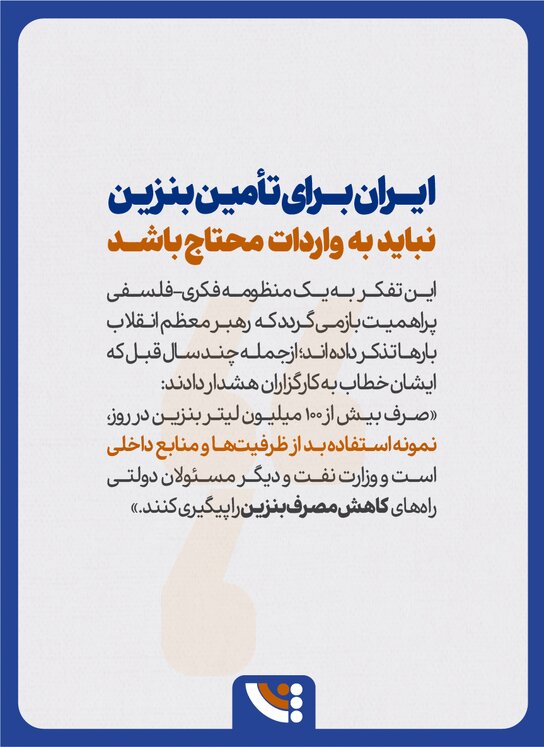 ایران برای تأمین بنزین
نباید به واردات محتاج باشد

این تفکر به یک منظومه فکری-فلسفی پراهمیت بازمی‌گردد که رهبر معظم انقلاب بارها تذکر داده‌اند؛ ازجمله چند سال قبل که ایشان خطاب به کارگزاران هشدار دادند:
«صرف بیش از ۱۰۰ میلیون لیتر بنزین در روز، نمونه استفاده بد از ظرفیت‌ها و منابع داخلی است و وزارت نفت و دیگر مسئولان دولتی راه‌های کاهش مصرف بنزین را پیگیری کنند.»